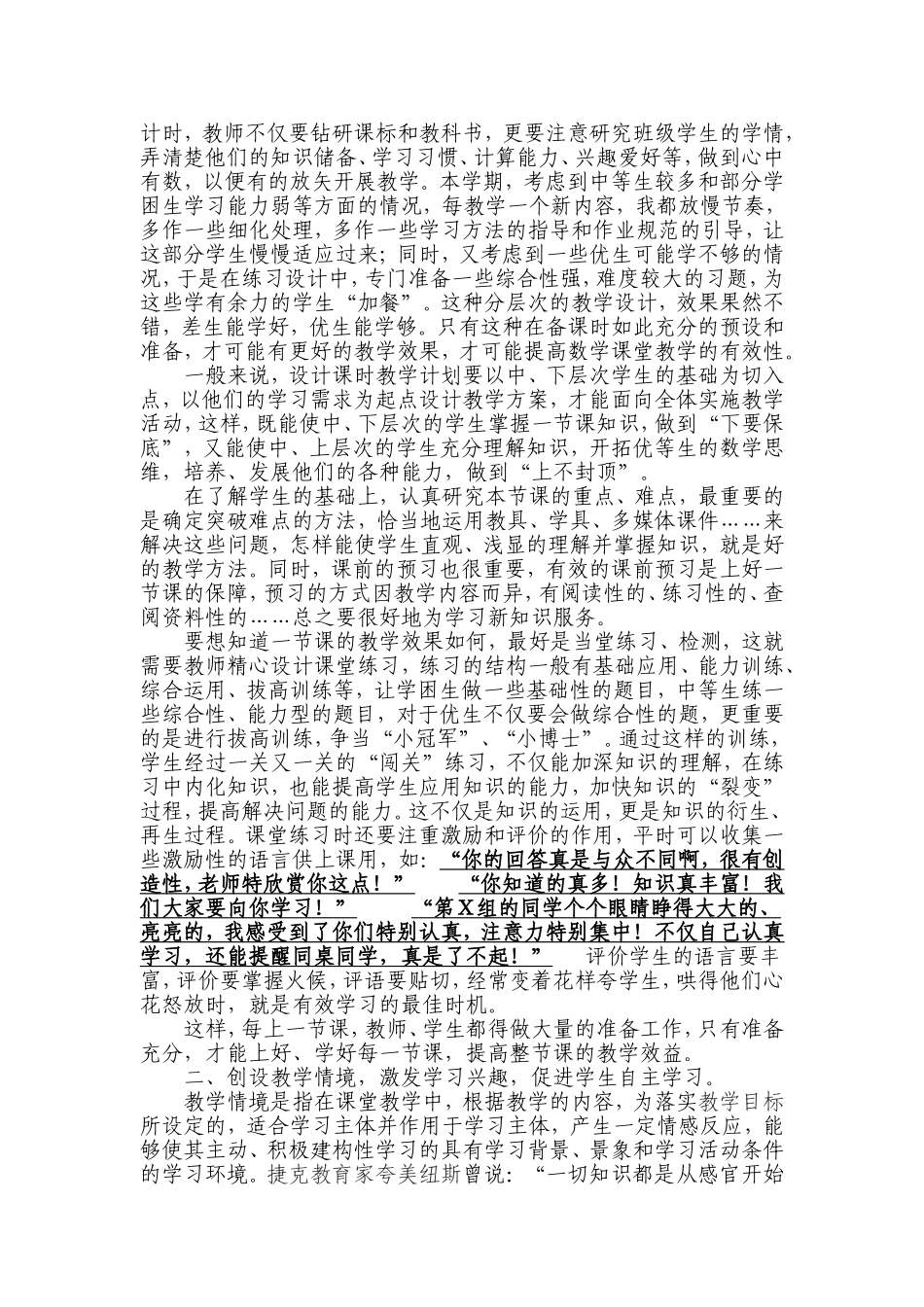 计时，教师不仅要钻研课标和教科书，更要注意研究班级学生的学情，弄清楚他们的知识储备、学习习惯、计算能力、兴趣爱好等，做到心中有数，以便有的放矢开展教学。本学期，考虑到中等生较多和部分学困生学习能力弱等方面的情况，每教学一个新内容，我都放慢节奏，多作一些细化处理，多作一些学习方法的指导和作业规范的引导，让这部分学生慢慢适应过来；同时，又考虑到一些优生可能学不够的情况，于是在练习设计中，专门准备一些综合性强，难度较大的习题，为这些学有余力的学生“加餐”。这种分层次的教学设计，效果果然不错，差生能学好，优生能学够。只有这种在备课时如此充分的预设和准备，才可能有更好的教学效果，才可能提高数学课堂教学的有效性。

一般来说，设计课时教学计划要以中、下层次学生的基础为切入点，以他们的学习需求为起点设计教学方案，才能面向全体实施教学活动，这样，既能使中、下层次的学生掌握一节课知识，做到“下要保底”，又能使中、上层次的学生充分理解知识，开拓优等生的数学思维，培养、发展他们的各种能力，做到“上不封顶”。

在了解学生的基础上，认真研究本节课的重点、难点，最重要的是确定突破难点的方法，恰当地运用教具、学具、多媒体课件……来解决这些问题，怎样能使学生直观、浅显的理解并掌握知识，就是好的教学方法。同时，课前的预习也很重要，有效的课前预习是上好一节课的保障，预习的方式因教学内容而异，有阅读性的、练习性的、查阅资料性的……总之要很好地为学习新知识服务。

要想知道一节课的教学效果如何，最好是当堂练习、检测，这就需要教师精心设计课堂练习，练习的结构一般有基础应用、能力训练、综合运用、拔高训练等，让学困生做一些基础性的题目，中等生练一些综合性、能力型的题目，对于优生不仅要会做综合性的题，更重要的是进行拔高训练，争当“小冠军”、“小博士”。通过这样的训练，学生经过一关又一关的“闯关”练习，不仅能加深知识的理解，在练习中内化知识，也能提高学生应用知识的能力，加快知识的“裂变”过程，提高解决问题的能力。这不仅是知识的运用，更是知识的衍生、再生过程。课堂练习时还要注重激励和评价的作用，平时可以收集一些激励性的语言供上课用，如：“你的回答真是与众不同啊，很有创造性，老师特欣赏你这点！” “你知道的真多！知识真丰富！我们大家要向你学习！” “第X组的同学个个眼睛睁得大大的、亮亮的，我感受到了你们特别认真，注意力特别集中！不仅自己认真学习，还能提醒同桌同学，真是了不起！” 评价学生的语言要丰富，评价要掌握火候，评语要贴切，经常变着花样夸学生，哄得他们心花怒放时，就是有效学习的最佳时机。

这样，每上一节课，教师、学生都得做大量的准备工作，只有准备充分，才能上好、学好每一节课，提高整节课的教学效益。

二、创设教学情境，激发学习兴趣，促进学生自主学习。

教学情境是指在课堂教学中，根据教学的内容，为落实教学目标所设定的，适合学习主体并作用于学习主体，产生一定情感反应，能够使其主动、积极建构性学习的具有学习背景、景象和学习活动条件的学习环境。捷克教育家夸美纽斯曾说：“一切知识都是从感官开始